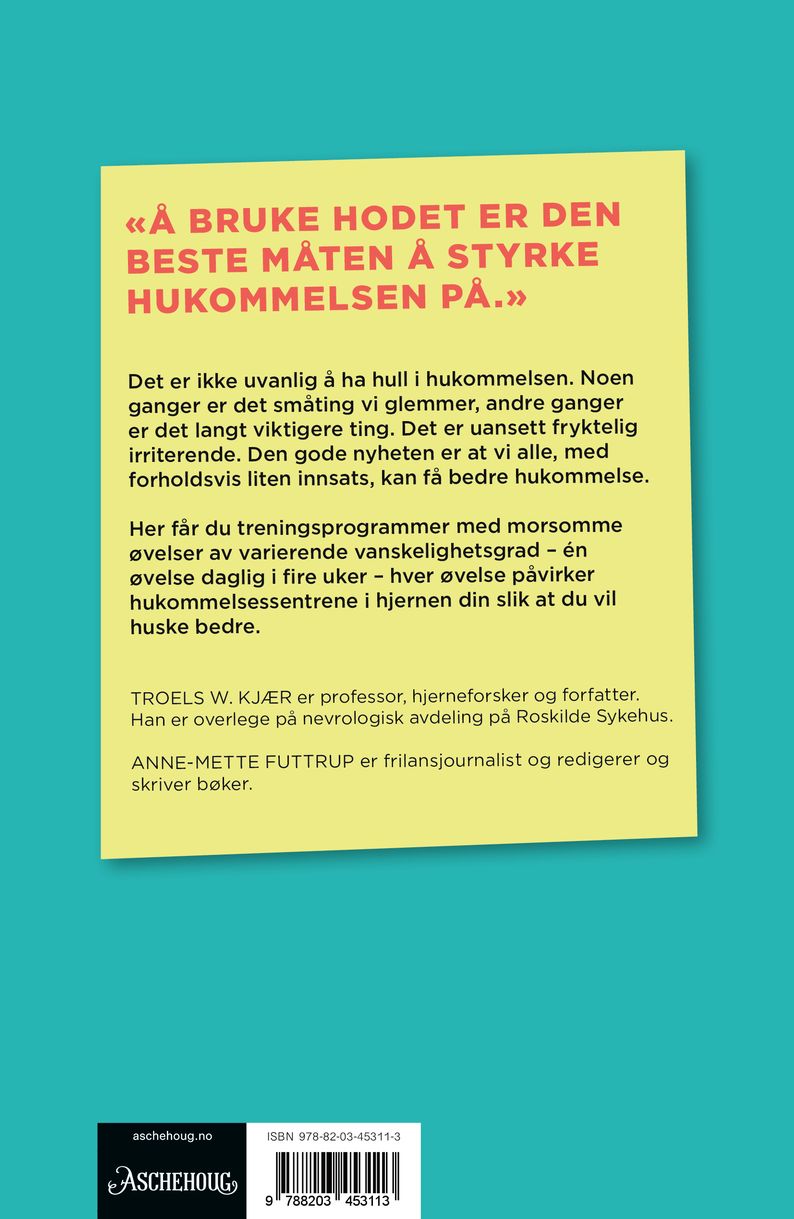 «Å BRUKE HODET ER DEN BESTE MÅTEN Å STYRKE HUKOMMELSEN PÅ.»

Det er ikke uvanlig å ha hull i hukommelsen. Noen ganger er det småting vi glemmer, andre ganger er det langt viktigere ting. Det er uansett fryktelig irriterende. Den gode nyheten er at vi alle, med forholdsvis liten innsats, kan få bedre hukommelse.

Her får du treningsprogrammer med morsomme øvelser av varierende vanskelighetsgrad – én øvelse daglig i fire uker – hver øvelse påvirker hukommelsessentrene i hjernen din slik at du vil huske bedre.

TROELS W. KJÆR er professor, hjerneforsker og forfatter. Han er overlege på nevrologisk avdeling på Roskilde Sykehus.

ANNE-METTE FUTTRUP er frilansjournalist og redigerer og skriver bøker.

aschehoug.no

ASCHEHOUG

ISBN 978-82-03-45311-3

9 788203 453113